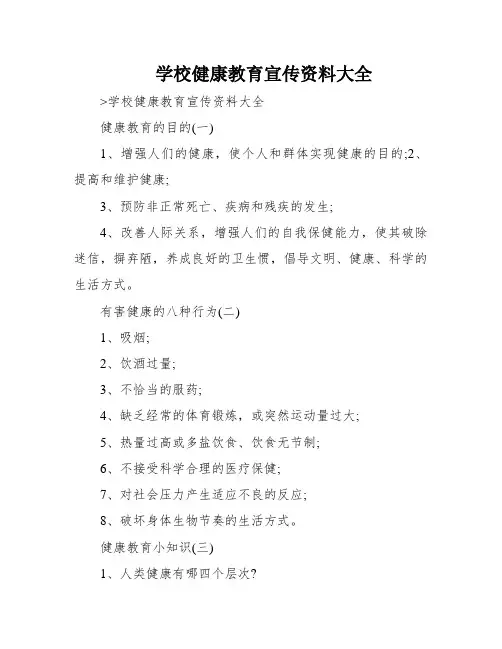 学校健康教育宣传资料大全

>学校健康教育宣传资料大全

健康教育的目的(一)

1、增强人们的健康，使个人和群体实现健康的目的;2、提高和维护健康;

3、预防非正常死亡、疾病和残疾的发生;

4、改善人际关系，增强人们的自我保健能力，使其破除迷信，摒弃陋，养成良好的卫生惯，倡导文明、健康、科学的生活方式。

有害健康的八种行为(二)

1、吸烟;

2、饮酒过量;

3、不恰当的服药;

4、缺乏经常的体育锻炼，或突然运动量过大;

5、热量过高或多盐饮食、饮食无节制;

6、不接受科学合理的医疗保健;

7、对社会压力产生适应不良的反应;

8、破坏身体生物节奏的生活方式。

健康教育小知识(三)

1、人类健康有哪四个层次?